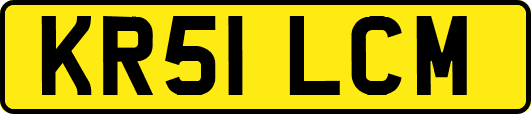 KR51 LCM